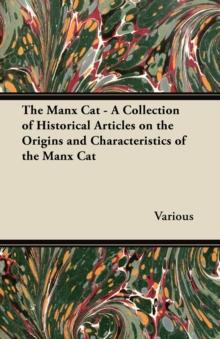 The Manx Cat - A Collection of Historical Articles on the Origins and Characteristics of the Manx Cat

Various